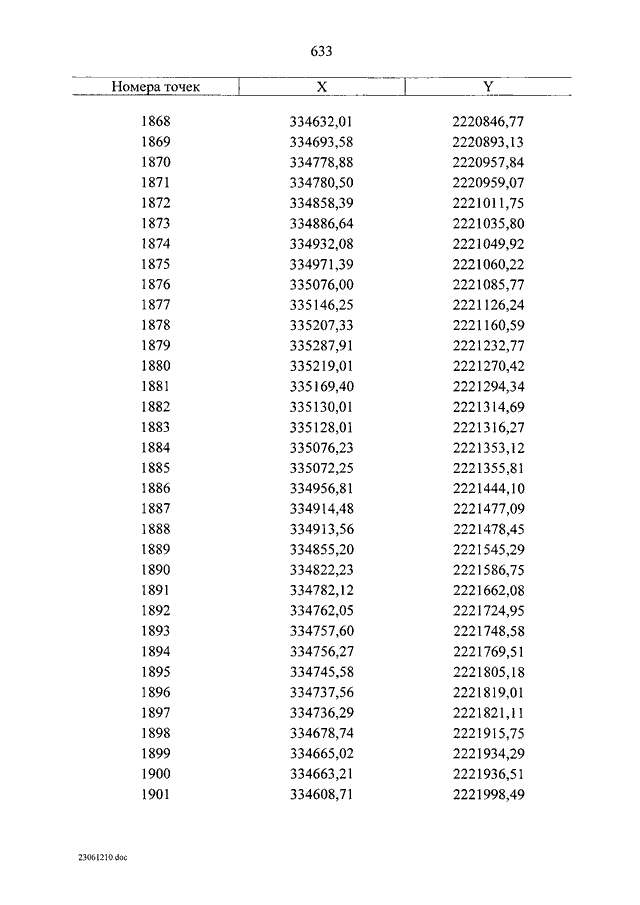 633

| Номера точек | X | Y |
|---|---|---|
| 1868 | 334632,01 | 2220846,77 |
| 1869 | 334693,58 | 2220893,13 |
| 1870 | 334778,88 | 2220957,84 |
| 1871 | 334780,50 | 2220959,07 |
| 1872 | 334858,39 | 2221011,75 |
| 1873 | 334886,64 | 2221035,80 |
| 1874 | 334932,08 | 2221049,92 |
| 1875 | 334971,39 | 2221060,22 |
| 1876 | 335076,00 | 2221085,77 |
| 1877 | 335146,25 | 2221126,24 |
| 1878 | 335207,33 | 2221160,59 |
| 1879 | 335287,91 | 2221232,77 |
| 1880 | 335219,01 | 2221270,42 |
| 1881 | 335169,40 | 2221294,34 |
| 1882 | 335130,01 | 2221314,69 |
| 1883 | 335128,01 | 2221316,27 |
| 1884 | 335076,23 | 2221353,12 |
| 1885 | 335072,25 | 2221355,81 |
| 1886 | 334956,81 | 2221444,10 |
| 1887 | 334914,48 | 2221477,09 |
| 1888 | 334913,56 | 2221478,45 |
| 1889 | 334855,20 | 2221545,29 |
| 1890 | 334822,23 | 2221586,75 |
| 1891 | 334782,12 | 2221662,08 |
| 1892 | 334762,05 | 2221724,95 |
| 1893 | 334757,60 | 2221748,58 |
| 1894 | 334756,27 | 2221769,51 |
| 1895 | 334745,58 | 2221805,18 |
| 1896 | 334737,56 | 2221819,01 |
| 1897 | 334736,29 | 2221821,11 |
| 1898 | 334678,74 | 2221915,75 |
| 1899 | 334665,02 | 2221934,29 |
| 1900 | 334663,21 | 2221936,51 |
| 1901 | 334608,71 | 2221998,49 |

23061210.doc